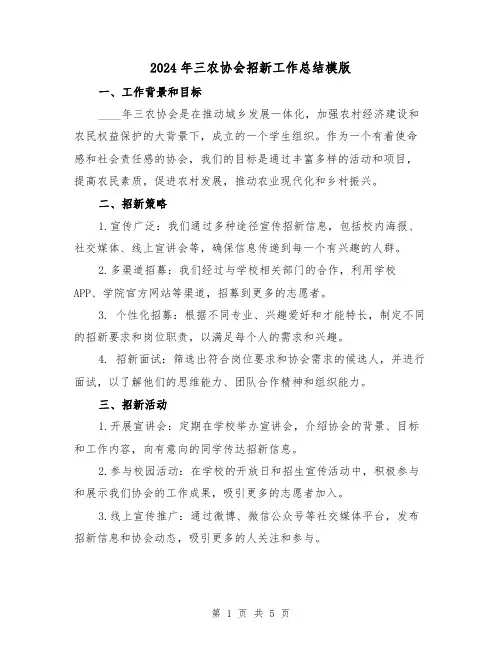 2024年三农协会招新工作总结模版

一、工作背景和目标

____年三农协会是在推动城乡发展一体化，加强农村经济建设和农民权益保护的大背景下，成立的一个学生组织。作为一个有着使命感和社会责任感的协会，我们的目标是通过丰富多样的活动和项目，提高农民素质，促进农村发展，推动农业现代化和乡村振兴。

二、招新策略

1.宣传广泛：我们通过多种途径宣传招新信息，包括校内海报、社交媒体、线上宣讲会等，确保信息传递到每一个有兴趣的人群。

2.多渠道招募：我们经过与学校相关部门的合作，利用学校APP、学院官方网站等渠道，招募到更多的志愿者。

3. 个性化招募：根据不同专业、兴趣爱好和才能特长，制定不同的招新要求和岗位职责，以满足每个人的需求和兴趣。

4. 招新面试：筛选出符合岗位要求和协会需求的候选人，并进行面试，以了解他们的思维能力、团队合作精神和组织能力。

三、招新活动

1.开展宣讲会：定期在学校举办宣讲会，介绍协会的背景、目标和工作内容，向有意向的同学传达招新信息。

2.参与校园活动：在学校的开放日和招生宣传活动中，积极参与和展示我们协会的工作成果，吸引更多的志愿者加入。

3.线上宣传推广：通过微博、微信公众号等社交媒体平台，发布招新信息和协会动态，吸引更多的人关注和参与。

第 1 页 共 5 页